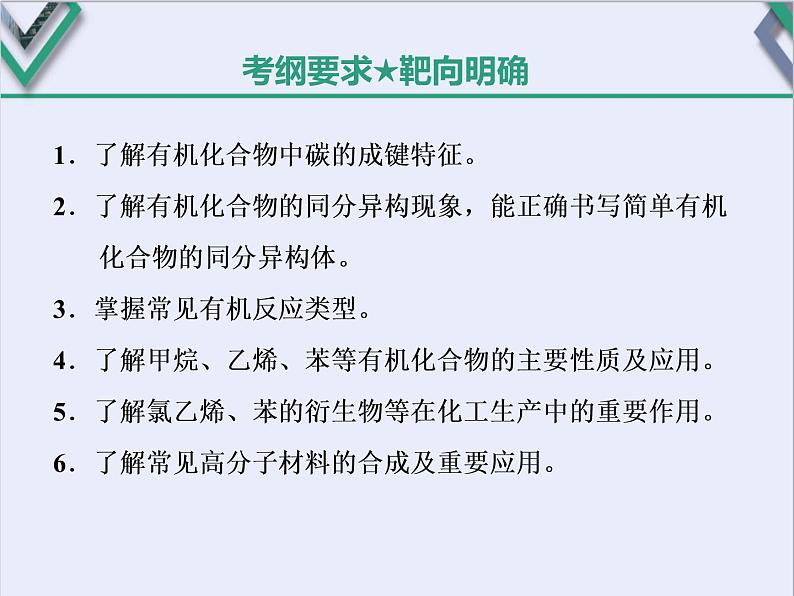 考纲要求★靶向明确

1．了解有机化合物中碳的成键特征。

2．了解有机化合物的同分异构现象，能正确书写简单有机化合物的同分异构体。

3．掌握常见有机反应类型。

4．了解甲烷、乙烯、苯等有机化合物的主要性质及应用。

5．了解氯乙烯、苯的衍生物等在化工生产中的重要作用。

6．了解常见高分子材料的合成及重要应用。